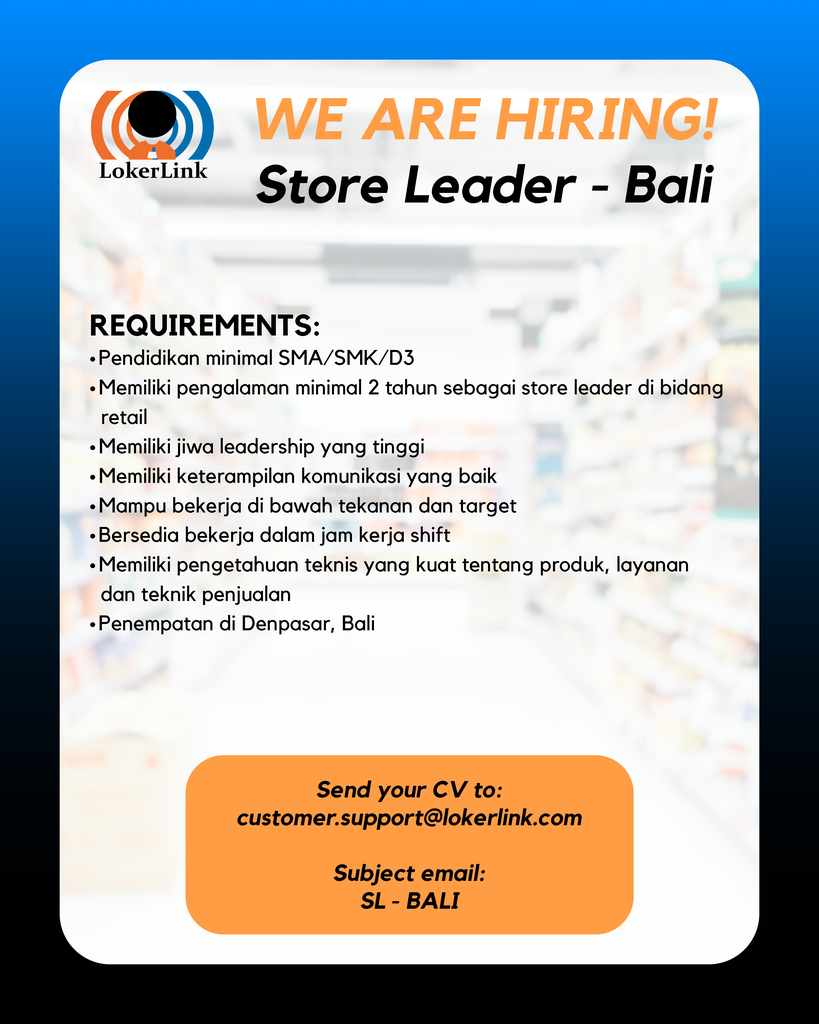 LokerLink

WE ARE HIRING!
Store Leader - Bali

REQUIREMENTS:
•Pendidikan minimal SMA/SMK/D3
•Memiliki pengalaman minimal 2 tahun sebagai store leader di bidang retail
•Memiliki jiwa leadership yang tinggi
•Memiliki keterampilan komunikasi yang baik
•Mampu bekerja di bawah tekanan dan target
•Bersedia bekerja dalam jam kerja shift
•Memiliki pengetahuan teknis yang kuat tentang produk, layanan dan teknik penjualan
•Penempatan di Denpasar, Bali

Send your CV to:
customer.support@lokerlink.com

Subject email:
SL - BALI